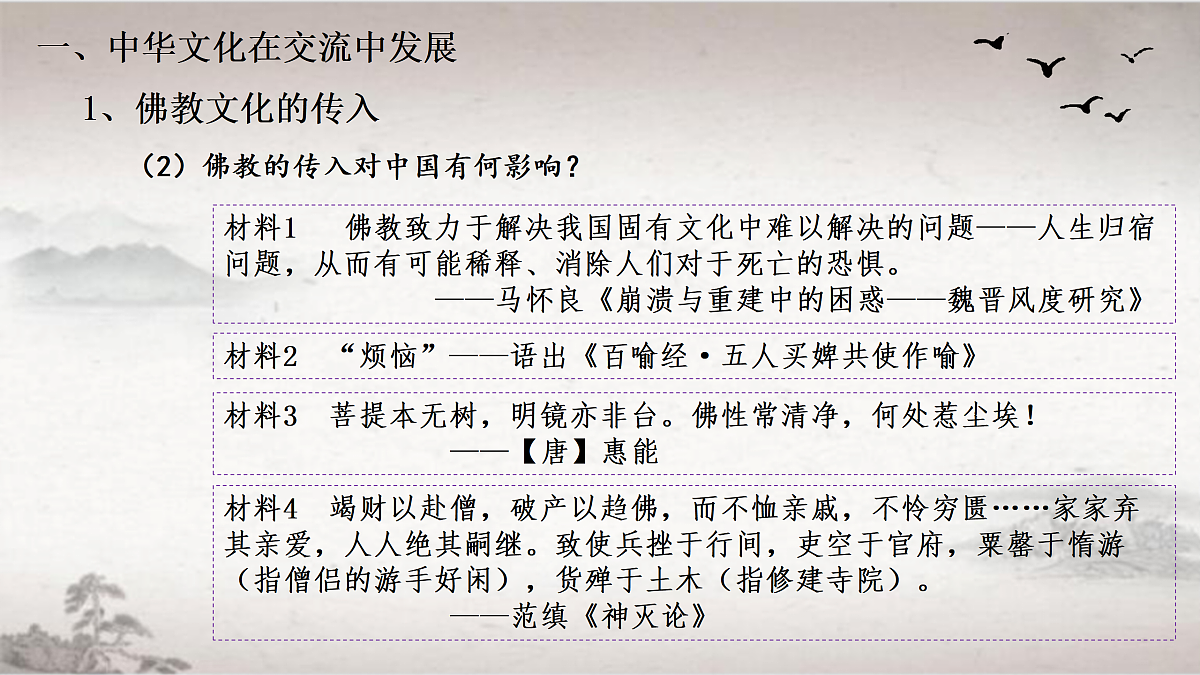 一、中华文化在交流中发展

1、佛教文化的传入

（2）佛教的传入对中国有何影响？

材料1　佛教致力于解决我国固有文化中难以解决的问题——人生归宿问题，从而有可能稀释、消除人们对于死亡的恐惧。
——马怀良《崩溃与重建中的困惑——魏晋风度研究》

材料2　“烦恼”——语出《百喻经·五人买婢共使作喻》

材料3　菩提本无树，明镜亦非台。佛性常清净，何处惹尘埃！
——【唐】惠能

材料4　竭财以赴僧，破产以趋佛，而不恤亲戚，不怜穷匮……家家弃其亲爱，人人绝其嗣继。致使兵挫于行间，吏空于官府，粟罄于惰游（指僧侣的游手好闲），货殚于土木（指修建寺院）。
——范缜《神灭论》